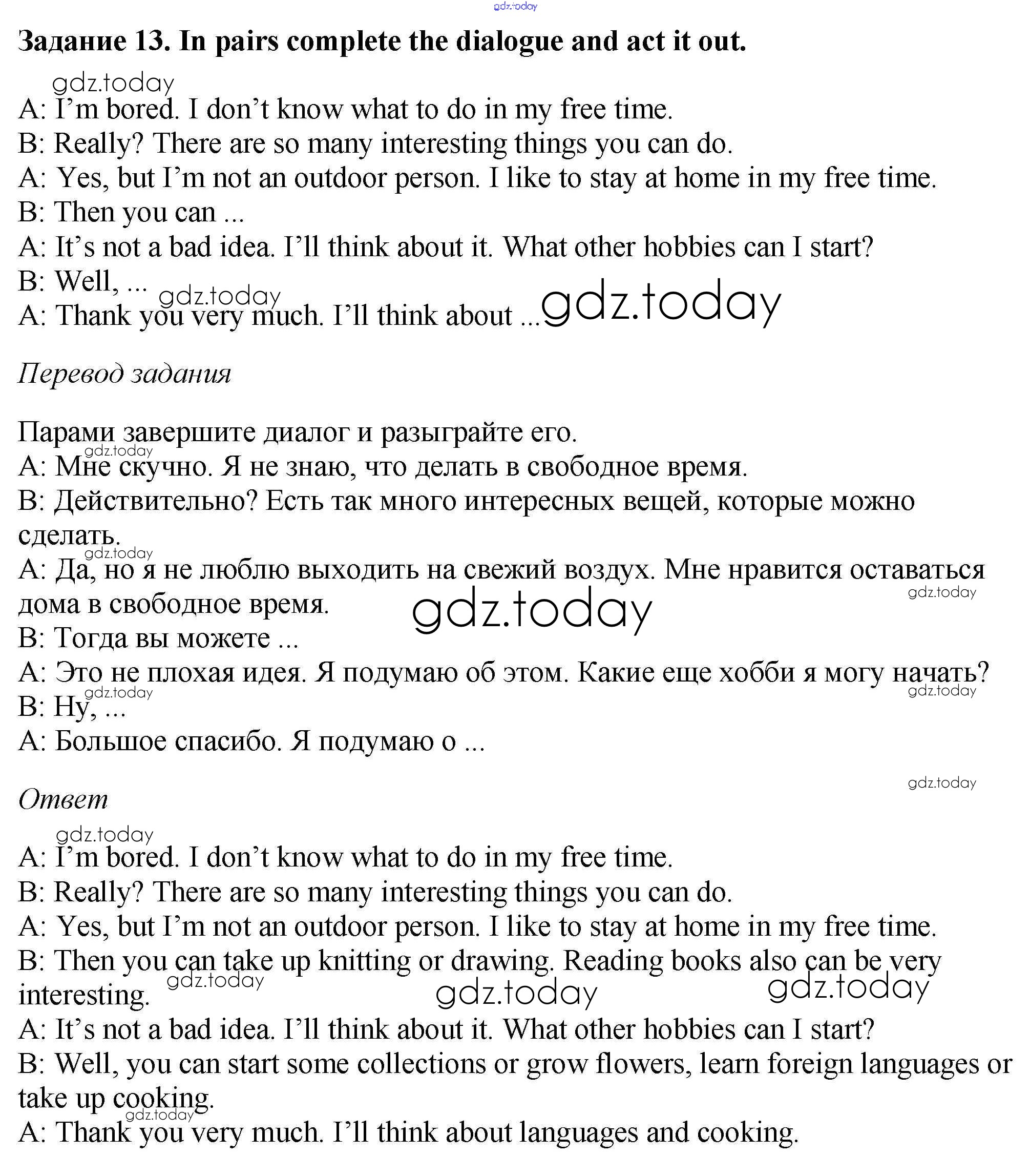 gdz.today

Задание 13. In pairs complete the dialogue and act it out.

gdz.today
A: I’m bored. I don’t know what to do in my free time.
B: Really? There are so many interesting things you can do.
A: Yes, but I’m not an outdoor person. I like to stay at home in my free time.
B: Then you can ...
A: It’s not a bad idea. I’ll think about it. What other hobbies can I start?
B: Well, ... gdz.today
A: Thank you very much. I’ll think about ... gdz.today

Перевод задания

Парами завершите диалог и разыграйте его.
gdz.today
A: Мне скучно. Я не знаю, что делать в свободное время.
B: Действительно? Есть так много интересных вещей, которые можно сделать.
gdz.today
A: Да, но я не люблю выходить на свежий воздух. Мне нравится оставаться дома в свободное время. gdz.today gdz.today
B: Тогда вы можете ...
A: Это не плохая идея. Я подумаю об этом. Какие еще хобби я могу начать?
gdz.today gdz.today
B: Ну, ...
A: Большое спасибо. Я подумаю о ...

gdz.today
Ответ

gdz.today
A: I’m bored. I don’t know what to do in my free time.
B: Really? There are so many interesting things you can do.
A: Yes, but I’m not an outdoor person. I like to stay at home in my free time.
B: Then you can take up knitting or drawing. Reading books also can be very interesting. gdz.today gdz.today gdz.today
A: It’s not a bad idea. I’ll think about it. What other hobbies can I start?
B: Well, you can start some collections or grow flowers, learn foreign languages or take up cooking.
gdz.today
A: Thank you very much. I’ll think about languages and cooking.